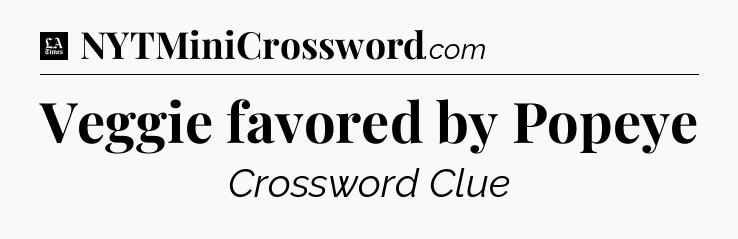 LA Times NYTMiniCrossword.com

Veggie favored by Popeye

Crossword Clue